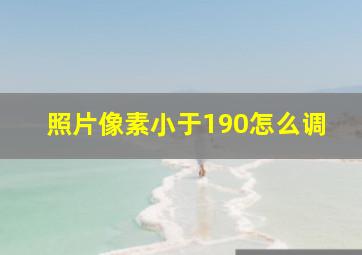 照片像素小于190怎么调